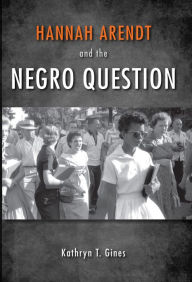 HANNAH ARENDT
and the
NEGRO QUESTION

Kathryn T. Gines